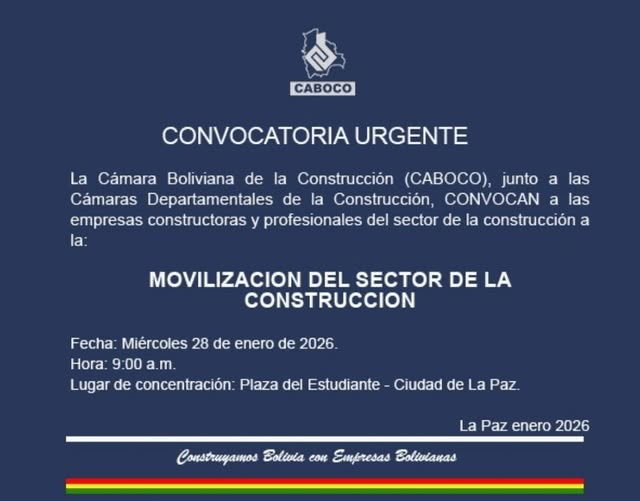 CABOCO

CONVOCATORIA URGENTE

La Cámara Boliviana de la Construcción (CABOCO), junto a las Cámaras Departamentales de la Construcción, CONVOCAN a las empresas constructoras y profesionales del sector de la construcción a la:

MOVILIZACION DEL SECTOR DE LA CONSTRUCCION

Fecha: Miércoles 28 de enero de 2026.
Hora: 9:00 a.m.
Lugar de concentración: Plaza del Estudiante - Ciudad de La Paz.

La Paz enero 2026

Construyamos Bolivia con Empresas Bolivianas